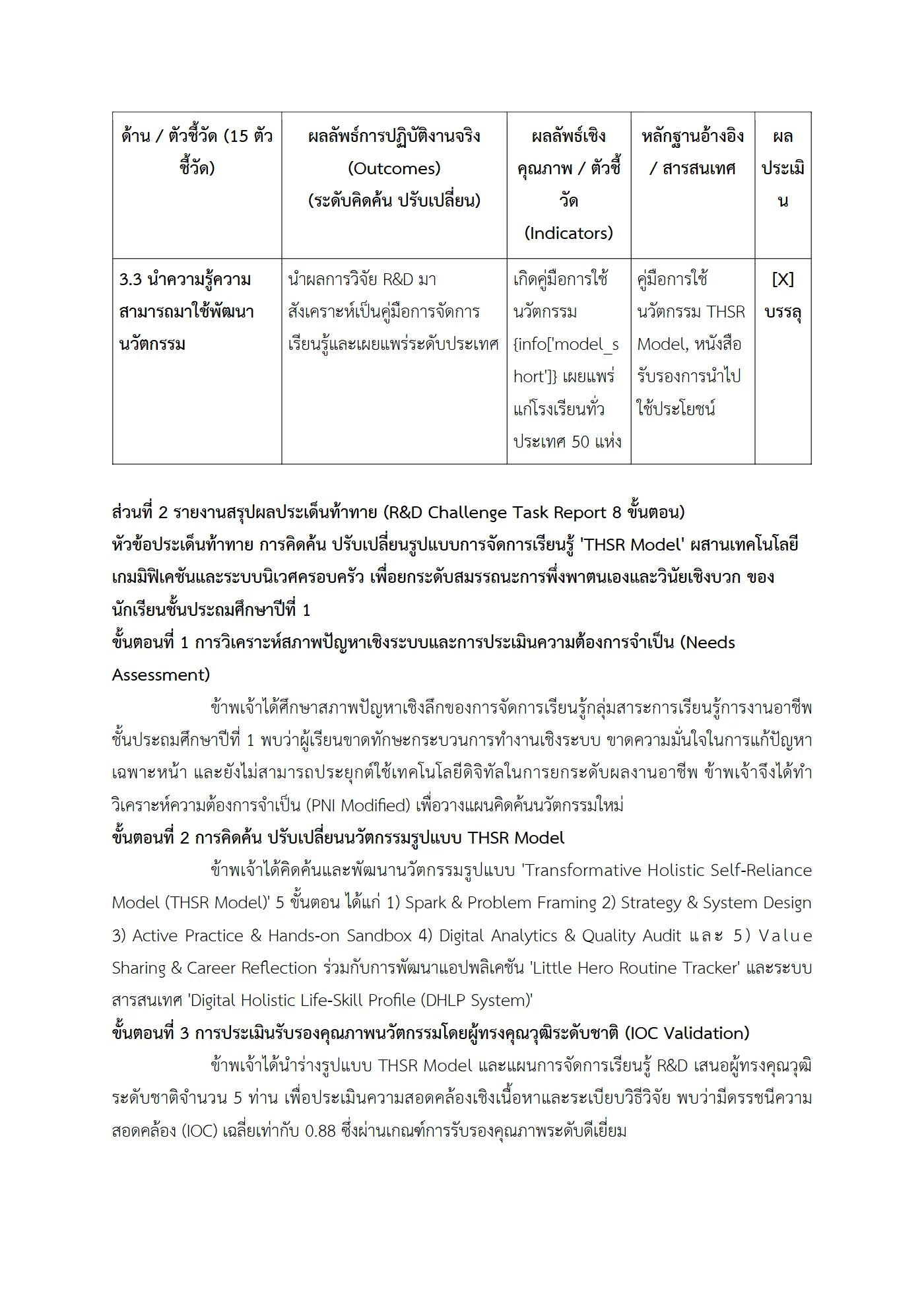 | ด้าน / ตัวชี้วัด (15 ตัวชี้วัด) | ผลลัพธ์การปฏิบัติงานจริง (Outcomes) (ระดับคิดค้น ปรับเปลี่ยน) | ผลลัพธ์เชิงคุณภาพ / ตัวชี้วัด (Indicators) | หลักฐานอ้างอิง / สารสนเทศ | ผลประเมิน |
|---|---|---|---|---|
| 3.3 นำความรู้ความสามารถมาใช้พัฒนานวัตกรรม | นำผลการวิจัย R&D มาสังเคราะห์เป็นคู่มือการจัดการเรียนรู้และเผยแพร่ระดับประเทศ | เกิดคู่มือการใช้นวัตกรรม {info['model_short']} เผยแพร่แก่โรงเรียนทั่วประเทศ 50 แห่ง | คู่มือการใช้นวัตกรรม THSR Model, หนังสือรับรองการนำไปใช้ประโยชน์ | [X] บรรลุ |

ส่วนที่ 2 รายงานสรุปผลประเด็นท้าทาย (R&D Challenge Task Report 8 ขั้นตอน)
หัวข้อประเด็นท้าทาย การคิดค้น ปรับเปลี่ยนรูปแบบการจัดการเรียนรู้ 'THSR Model' ผสานเทคโนโลยีเกมมิฟิเคชันและระบบนิเวศครอบครัว เพื่อยกระดับสมรรถนะการพึ่งพาตนเองและวินัยเชิงบวก ของนักเรียนชั้นประถมศึกษาปีที่ 1
ขั้นตอนที่ 1 การวิเคราะห์สภาพปัญหาเชิงระบบและการประเมินความต้องการจำเป็น (Needs Assessment)

ข้าพเจ้าได้ศึกษาสภาพปัญหาเชิงลึกของการจัดการเรียนรู้กลุ่มสาระการเรียนรู้การงานอาชีพ ชั้นประถมศึกษาปีที่ 1 พบว่าผู้เรียนขาดทักษะกระบวนการทำงานเชิงระบบ ขาดความมั่นใจในการแก้ปัญหาเฉพาะหน้า และยังไม่สามารถประยุกต์ใช้เทคโนโลยีดิจิทัลในการยกระดับผลงานอาชีพ ข้าพเจ้าจึงได้ทำวิเคราะห์ความต้องการจำเป็น (PNI Modified) เพื่อวางแผนคิดค้นนวัตกรรมใหม่

ขั้นตอนที่ 2 การคิดค้น ปรับเปลี่ยนนวัตกรรมรูปแบบ THSR Model

ข้าพเจ้าได้คิดค้นและพัฒนานวัตกรรมรูปแบบ 'Transformative Holistic Self-Reliance Model (THSR Model)' 5 ขั้นตอน ได้แก่ 1) Spark & Problem Framing 2) Strategy & System Design 3) Active Practice & Hands-on Sandbox 4) Digital Analytics & Quality Audit และ 5) Value Sharing & Career Reflection ร่วมกับการพัฒนาแอปพลิเคชัน 'Little Hero Routine Tracker' และระบบสารสนเทศ 'Digital Holistic Life-Skill Profile (DHLP System)'

ขั้นตอนที่ 3 การประเมินรับรองคุณภาพนวัตกรรมโดยผู้ทรงคุณวุฒิระดับชาติ (IOC Validation)

ข้าพเจ้าได้นำร่างรูปแบบ THSR Model และแผนการจัดการเรียนรู้ R&D เสนอผู้ทรงคุณวุฒิระดับชาติจำนวน 5 ท่าน เพื่อประเมินความสอดคล้องเชิงเนื้อหาและระเบียบวิธีวิจัย พบว่ามีดรรชนีความสอดคล้อง (IOC) เฉลี่ยเท่ากับ 0.88 ซึ่งผ่านเกณฑ์การรับรองคุณภาพระดับดีเยี่ยม